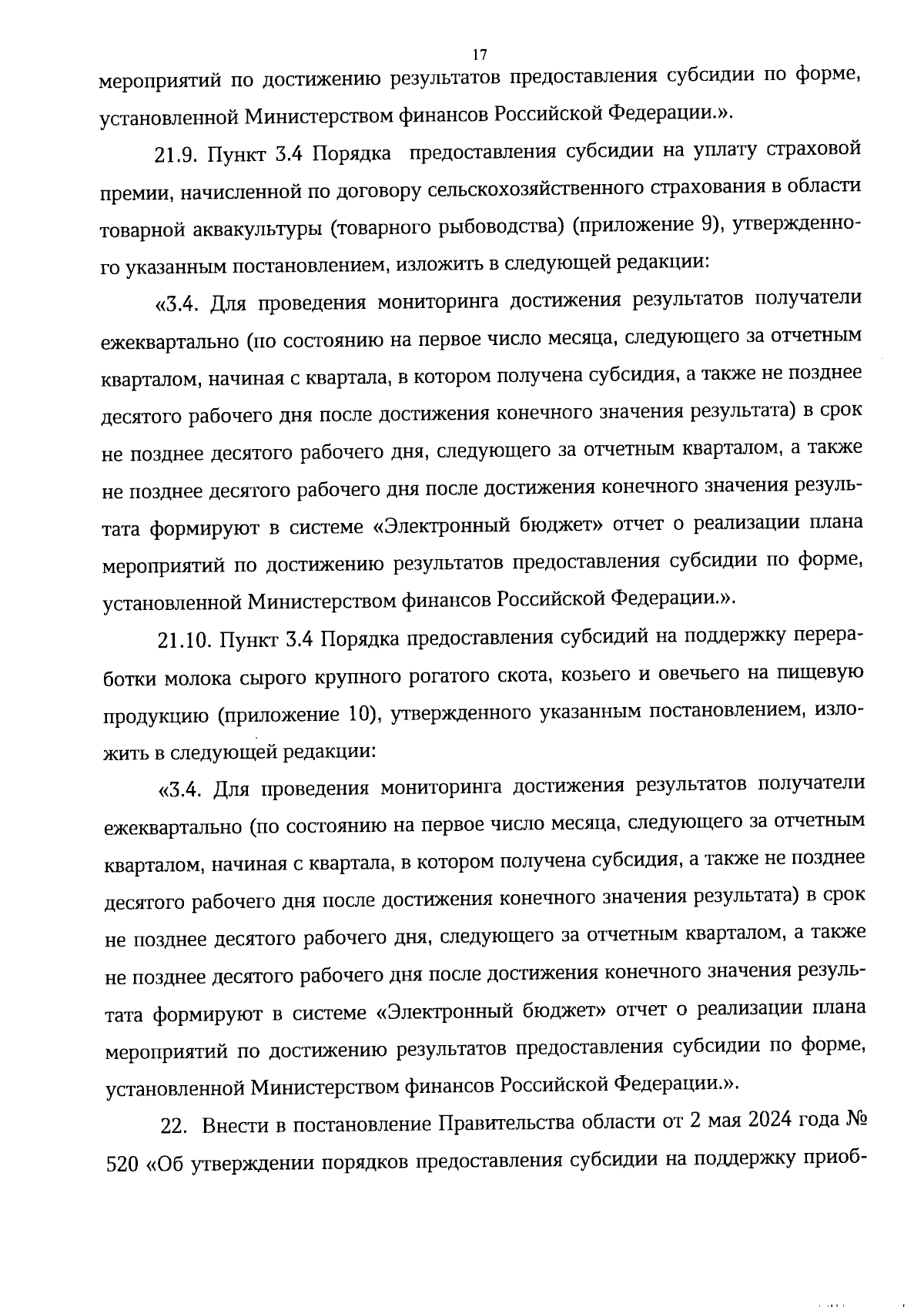 17

мероприятий по достижению результатов предоставления субсидии по форме, установленной Министерством финансов Российской Федерации.».

21.9. Пункт 3.4 Порядка предоставления субсидии на уплату страховой премии, начисленной по договору сельскохозяйственного страхования в области товарной аквакультуры (товарного рыбоводства) (приложение 9), утвержденного указанным постановлением, изложить в следующей редакции:

«3.4. Для проведения мониторинга достижения результатов получатели ежеквартально (по состоянию на первое число месяца, следующего за отчетным кварталом, начиная с квартала, в котором получена субсидия, а также не позднее десятого рабочего дня после достижения конечного значения результата) в срок не позднее десятого рабочего дня, следующего за отчетным кварталом, а также не позднее десятого рабочего дня после достижения конечного значения результата формируют в системе «Электронный бюджет» отчет о реализации плана мероприятий по достижению результатов предоставления субсидии по форме, установленной Министерством финансов Российской Федерации.».

21.10. Пункт 3.4 Порядка предоставления субсидий на поддержку переработки молока сырого крупного рогатого скота, козьего и овечьего на пищевую продукцию (приложение 10), утвержденного указанным постановлением, изложить в следующей редакции:

«3.4. Для проведения мониторинга достижения результатов получатели ежеквартально (по состоянию на первое число месяца, следующего за отчетным кварталом, начиная с квартала, в котором получена субсидия, а также не позднее десятого рабочего дня после достижения конечного значения результата) в срок не позднее десятого рабочего дня, следующего за отчетным кварталом, а также не позднее десятого рабочего дня после достижения конечного значения результата формируют в системе «Электронный бюджет» отчет о реализации плана мероприятий по достижению результатов предоставления субсидии по форме, установленной Министерством финансов Российской Федерации.».

22. Внести в постановление Правительства области от 2 мая 2024 года № 520 «Об утверждении порядков предоставления субсидии на поддержку приоб-